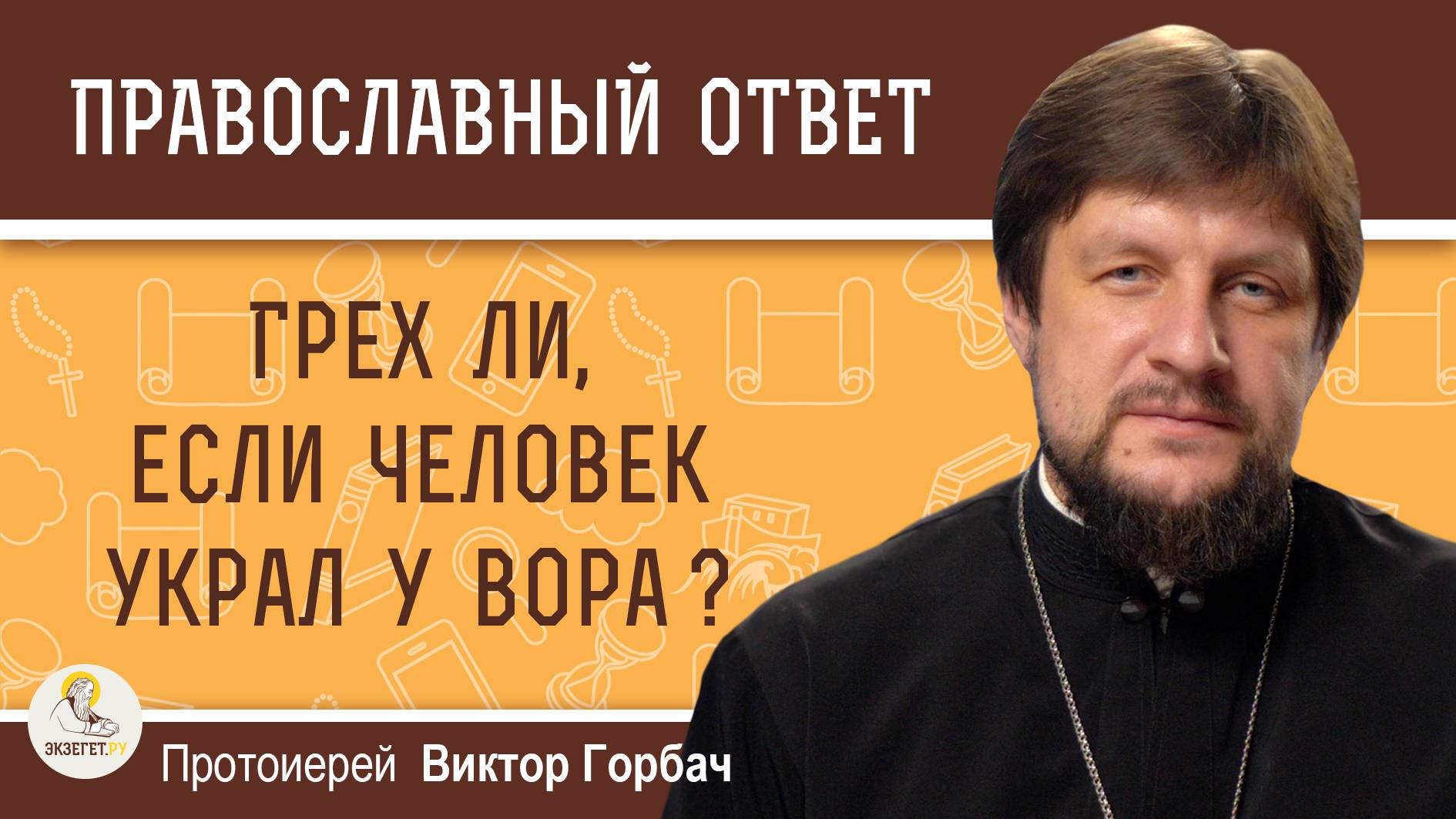 ПРАВОСЛАВНЫЙ ОТВЕТ

ГРЕХ ЛИ, ЕСЛИ ЧЕЛОВЕК УКРАЛ У ВОРА ?

ЭКЗЕГЕТ.РУ

Протоиерей Виктор Горбач